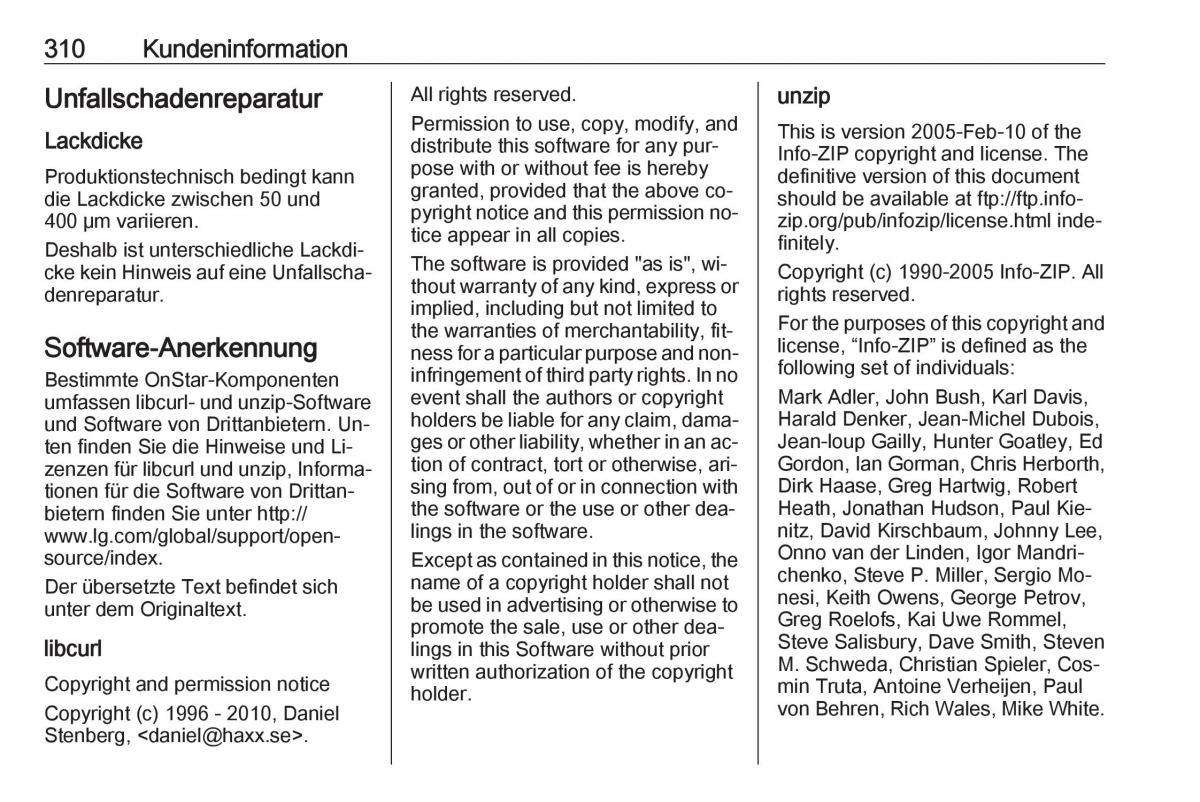 310 Kundeninformation

Unfallschadenreparatur

Lackdicke

Produktionstechnisch bedingt kann die Lackdicke zwischen 50 und 400 µm variieren.

Deshalb ist unterschiedliche Lackdicke kein Hinweis auf eine Unfallschadenreparatur.

Software-Anerkennung

Bestimmte OnStar-Komponenten umfassen libcurl- und unzip-Software und Software von Drittanbietern. Unten finden Sie die Hinweise und Lizenzen für libcurl und unzip, Informationen für die Software von Drittanbietern finden Sie unter http://www.lg.com/global/support/opensource/index.

Der übersetzte Text befindet sich unter dem Originaltext.

libcurl

Copyright and permission notice

Copyright (c) 1996 - 2010, Daniel Stenberg, <daniel@haxx.se>.

All rights reserved.

Permission to use, copy, modify, and distribute this software for any purpose with or without fee is hereby granted, provided that the above copyright notice and this permission notice appear in all copies.

The software is provided "as is", without warranty of any kind, express or implied, including but not limited to the warranties of merchantability, fitness for a particular purpose and noninfringement of third party rights. In no event shall the authors or copyright holders be liable for any claim, damages or other liability, whether in an action of contract, tort or otherwise, arising from, out of or in connection with the software or the use or other dealings in the software.

Except as contained in this notice, the name of a copyright holder shall not be used in advertising or otherwise to promote the sale, use or other dealings in this Software without prior written authorization of the copyright holder.

unzip

This is version 2005-Feb-10 of the Info-ZIP copyright and license. The definitive version of this document should be available at ftp://ftp.info-zip.org/pub/infozip/license.html indefinitely.

Copyright (c) 1990-2005 Info-ZIP. All rights reserved.

For the purposes of this copyright and license, “Info-ZIP” is defined as the following set of individuals:

Mark Adler, John Bush, Karl Davis, Harald Denker, Jean-Michel Dubois, Jean-loup Gailly, Hunter Goatley, Ed Gordon, Ian Gorman, Chris Herborth, Dirk Haase, Greg Hartwig, Robert Heath, Jonathan Hudson, Paul Kienitz, David Kirschbaum, Johnny Lee, Onno van der Linden, Igor Mandrichenko, Steve P. Miller, Sergio Monesi, Keith Owens, George Petrov, Greg Roelofs, Kai Uwe Rommel, Steve Salisbury, Dave Smith, Steven M. Schweda, Christian Spieler, Cosmin Truta, Antoine Verheijen, Paul von Behren, Rich Wales, Mike White.